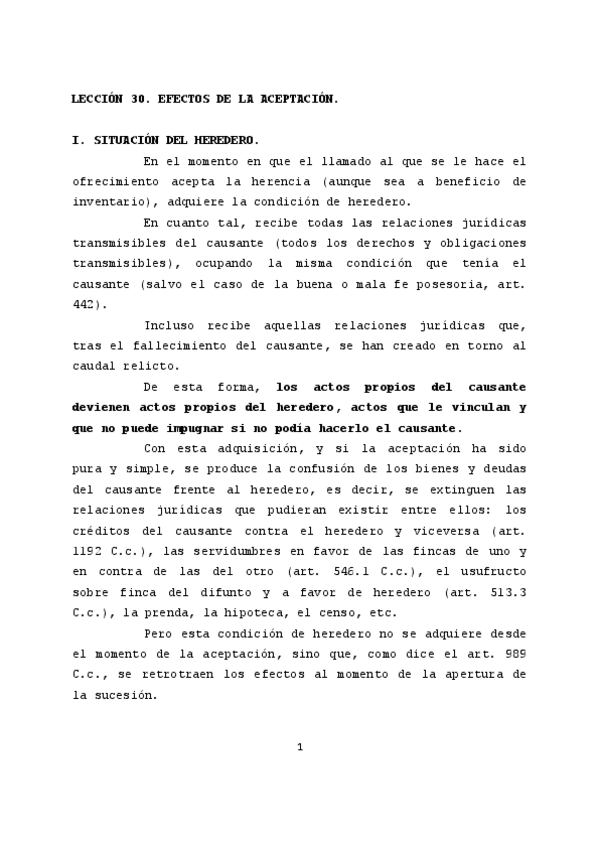 LECCIÓN 30. EFECTOS DE LA ACEPTACIÓN.

I. SITUACIÓN DEL HEREDERO.

En el momento en que el llamado al que se le hace el ofrecimiento acepta la herencia (aunque sea a beneficio de inventario), adquiere la condición de heredero.

En cuanto tal, recibe todas las relaciones jurídicas transmisibles del causante (todos los derechos y obligaciones transmisibles), ocupando la misma condición que tenía el causante (salvo el caso de la buena o mala fe posesoria, art. 442).

Incluso recibe aquellas relaciones jurídicas que, tras el fallecimiento del causante, se han creado en torno al caudal relicto.

De esta forma, los actos propios del causante devienen actos propios del heredero, actos que le vinculan y que no puede impugnar si no podía hacerlo el causante.

Con esta adquisición, y si la aceptación ha sido pura y simple, se produce la confusión de los bienes y deudas del causante frente al heredero, es decir, se extinguen las relaciones jurídicas que pudieran existir entre ellos: los créditos del causante contra el heredero y viceversa (art. 1192 C.c.), las servidumbres en favor de las fincas de uno y en contra de las del otro (art. 546.1 C.c.), el usufructo sobre finca del difunto y a favor de heredero (art. 513.3 C.c.), la prenda, la hipoteca, el censo, etc.

Pero esta condición de heredero no se adquiere desde el momento de la aceptación, sino que, como dice el art. 989 C.c., se retrotraen los efectos al momento de la apertura de la sucesión.

1